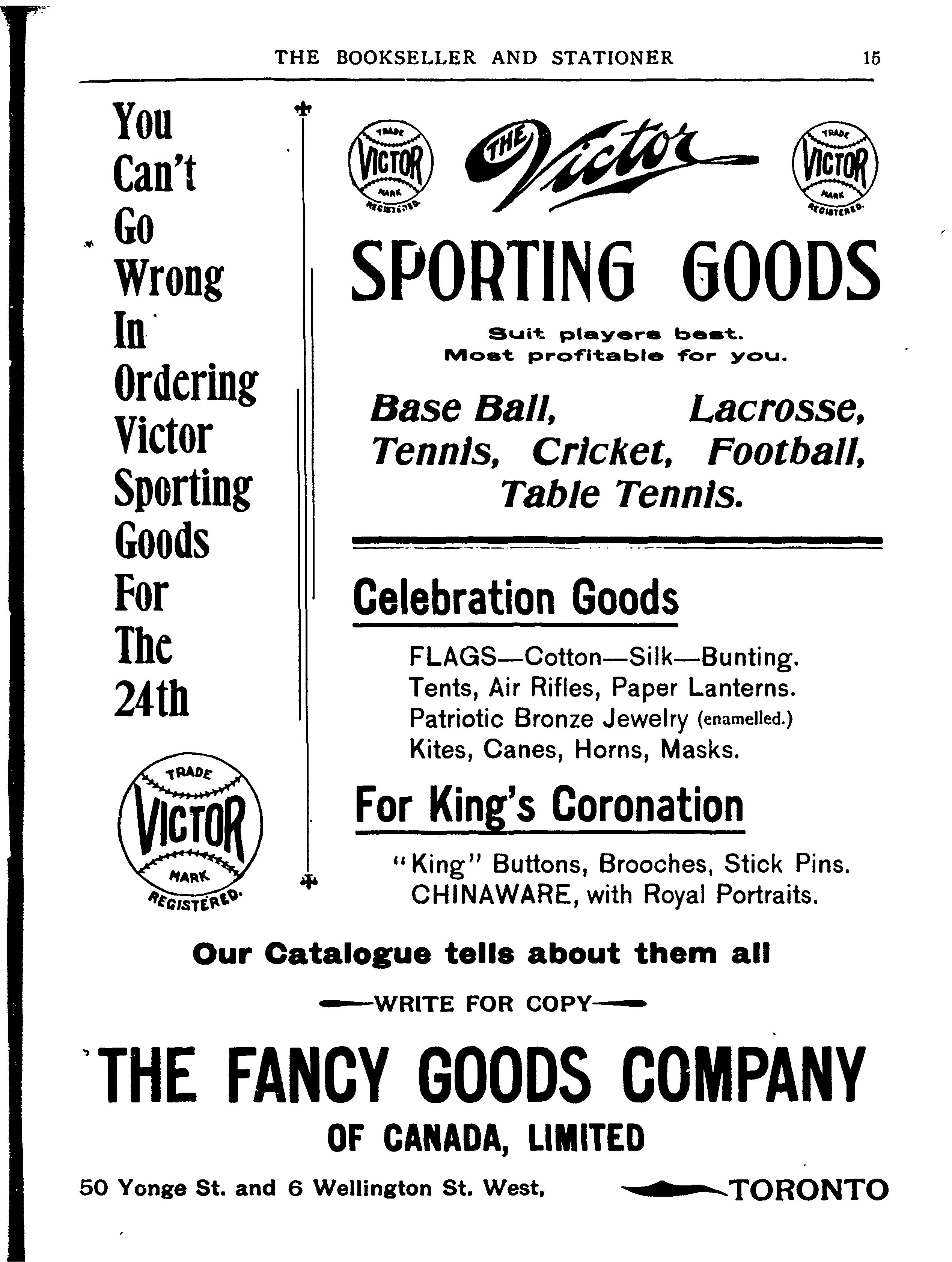 THE BOOKSELLER AND STATIONER 15

You Can't Go Wrong In Ordering Victor Sporting Goods For The 24th

TRADE VICTOR MARK REGISTERED.

TRADE VICTOR MARK REGISTERED. THE Victor TRADE VICTOR MARK REGISTERED.

SPORTING GOODS

Suit players best.
Most profitable for you.

Base Ball, Lacrosse, Tennis, Cricket, Football, Table Tennis.

Celebration Goods

FLAGS—Cotton—Silk—Bunting.
Tents, Air Rifles, Paper Lanterns.
Patriotic Bronze Jewelry (enamelled.)
Kites, Canes, Horns, Masks.

For King's Coronation

"King" Buttons, Brooches, Stick Pins.
CHINAWARE, with Royal Portraits.

Our Catalogue tells about them all

—WRITE FOR COPY—

THE FANCY GOODS COMPANY

OF CANADA, LIMITED

50 Yonge St. and 6 Wellington St. West, TORONTO